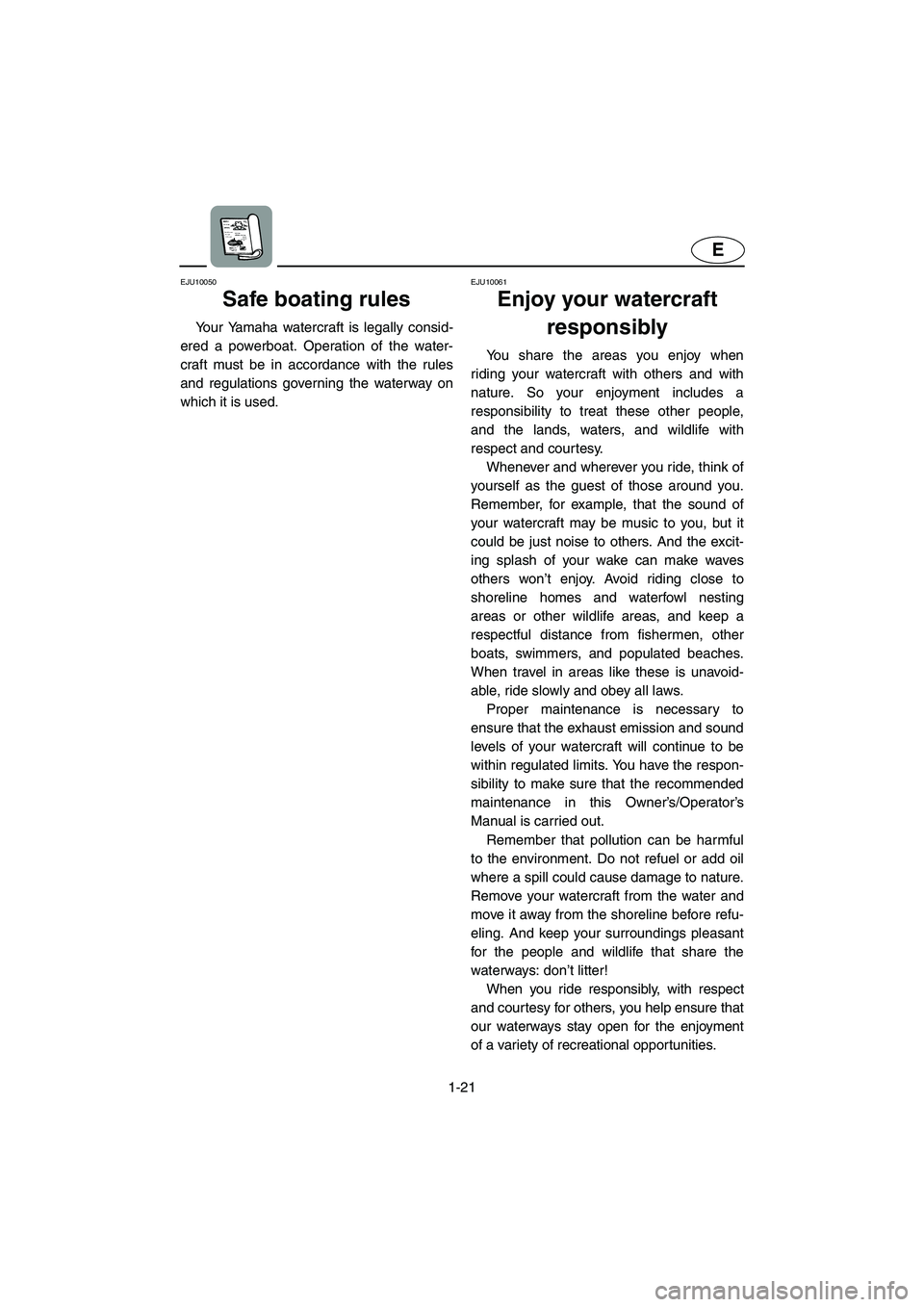 E

EJU10050

Safe boating rules

Your Yamaha watercraft is legally considered a powerboat. Operation of the watercraft must be in accordance with the rules and regulations governing the waterway on which it is used.

EJU10061

Enjoy your watercraft responsibly

You share the areas you enjoy when riding your watercraft with others and with nature. So your enjoyment includes a responsibility to treat these other people, and the lands, waters, and wildlife with respect and courtesy.

Whenever and wherever you ride, think of yourself as the guest of those around you. Remember, for example, that the sound of your watercraft may be music to you, but it could be just noise to others. And the exciting splash of your wake can make waves others won't enjoy. Avoid riding close to shoreline homes and waterfowl nesting areas or other wildlife areas, and keep a respectful distance from fishermen, other boats, swimmers, and populated beaches. When travel in areas like these is unavoidable, ride slowly and obey all laws.

Proper maintenance is necessary to ensure that the exhaust emission and sound levels of your watercraft will continue to be within regulated limits. You have the responsibility to make sure that the recommended maintenance in this Owner's/Operator's Manual is carried out.

Remember that pollution can be harmful to the environment. Do not refuel or add oil where a spill could cause damage to nature. Remove your watercraft from the water and move it away from the shoreline before refueling. And keep your surroundings pleasant for the people and wildlife that share the waterways: don't litter!

When you ride responsibly, with respect and courtesy for others, you help ensure that our waterways stay open for the enjoyment of a variety of recreational opportunities.

1-21

carmanualsonline.info